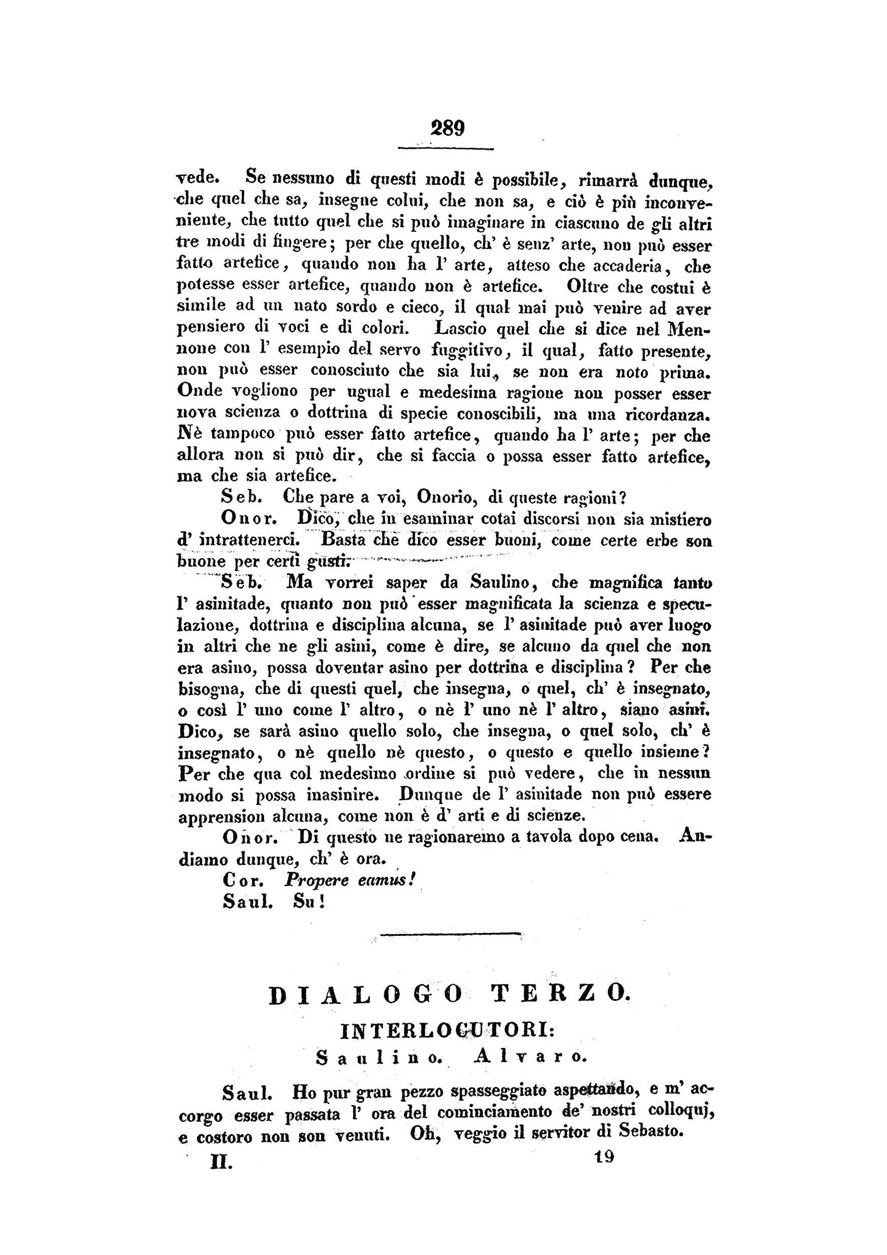 289

vede. Se nessuno di questi modi è possibile, rimarrà dunque, che quel che sa, insegne colui, che non sa, e ciò è più inconveniente, che tutto quel che si può imaginare in ciascuno de gli altri tre modi di fingere; per che quello, ch' è senz' arte, non può esser fatto artefice, quando non ha l' arte, atteso che accaderia, che potesse esser artefice, quando non è artefice. Oltre che costui è simile ad un nato sordo e cieco, il qual mai può venire ad aver pensiero di voci e di colori. Lascio quel che si dice nel Mennone con l' esempio del servo fuggitivo, il qual, fatto presente, non può esser conosciuto che sia lui, se non era noto prima. Onde vogliono per ugual e medesima ragione non posser esser nova scienza o dottrina di specie conoscibili, ma una ricordanza. Nè tampoco può esser fatto artefice, quando ha l' arte; per che allora non si può dir, che si faccia o possa esser fatto artefice, ma che sia artefice.

Seb. Che pare a voi, Onorio, di queste ragioni?

Onor. Dico, che in esaminar cotai discorsi non sia mistiero d' intrattenerci. Basta che dico esser buoni, come certe erbe son buone per certi gusti.

Seb. Ma vorrei saper da Saulino, che magnifica tanto l' asinitade, quanto non può esser magnificata la scienza e speculazione, dottrina e disciplina alcuna, se l' asinitade può aver luogo in altri che ne gli asini, come è dire, se alcuno da quel che non era asino, possa doventar asino per dottrina e disciplina? Per che bisogna, che di questi quel, che insegna, o quel, ch' è insegnato, o così l' uno come l' altro, o nè l' uno nè l' altro, siano asini. Dico, se sarà asino quello solo, che insegna, o quel solo, ch' è insegnato, o nè quello nè questo, o questo e quello insieme? Per che qua col medesimo ordine si può vedere, che in nessun modo si possa inasinire. Dunque de l' asinitade non può essere apprension alcuna, come non è d' arti e di scienze.

Onor. Di questo ne ragionaremo a tavola dopo cena. Andiamo dunque, ch' è ora.

Cor. Propere eamus!

Saul. Su!

DIALOGO TERZO.

INTERLOCUTORI:

Saulino. Alvaro.

Saul. Ho pur gran pezzo spasseggiato aspettando, e m' accorgo esser passata l' ora del cominciamento de' nostri colloquj, e costoro non son venuti. Oh, veggio il servitor di Sebasto.

II. 19